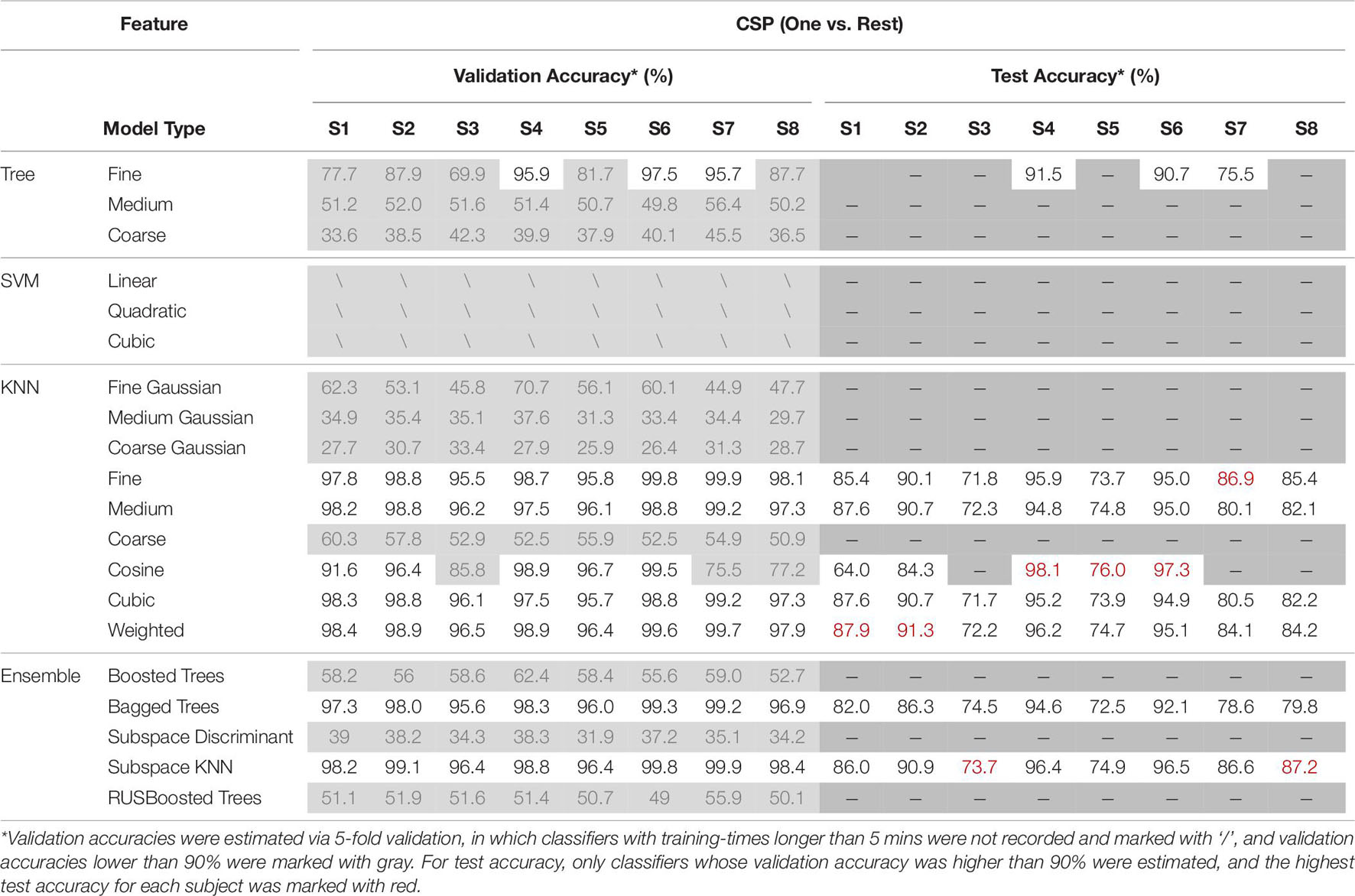 | Feature | | CSP (One vs. Rest) | | | | | | | | | | | | | | | |
|---|---|---|---|---|---|---|---|---|---|---|---|---|---|---|---|---|---|
| | | Validation Accuracy* (%) | | | | | | | | Test Accuracy* (%) | | | | | | | |
| | Model Type | S1 | S2 | S3 | S4 | S5 | S6 | S7 | S8 | S1 | S2 | S3 | S4 | S5 | S6 | S7 | S8 |
| Tree | Fine | 77.7 | 87.9 | 69.9 | 95.9 | 81.7 | 97.5 | 95.7 | 87.7 | | – | – | 91.5 | – | 90.7 | 75.5 | – |
| | Medium | 51.2 | 52.0 | 51.6 | 51.4 | 50.7 | 49.8 | 56.4 | 50.2 | – | – | – | – | – | – | – | – |
| | Coarse | 33.6 | 38.5 | 42.3 | 39.9 | 37.9 | 40.1 | 45.5 | 36.5 | – | – | – | – | – | – | – | – |
| SVM | Linear | \ | \ | \ | \ | \ | \ | \ | \ | – | – | – | – | – | – | – | – |
| | Quadratic | \ | \ | \ | \ | \ | \ | \ | \ | – | – | – | – | – | – | – | – |
| | Cubic | \ | \ | \ | \ | \ | \ | \ | \ | – | – | – | – | – | – | – | – |
| KNN | Fine Gaussian | 62.3 | 53.1 | 45.8 | 70.7 | 56.1 | 60.1 | 44.9 | 47.7 | – | – | – | – | – | – | – | – |
| | Medium Gaussian | 34.9 | 35.4 | 35.1 | 37.6 | 31.3 | 33.4 | 34.4 | 29.7 | – | – | – | – | – | – | – | – |
| | Coarse Gaussian | 27.7 | 30.7 | 33.4 | 27.9 | 25.9 | 26.4 | 31.3 | 28.7 | – | – | – | – | – | – | – | – |
| | Fine | 97.8 | 98.8 | 95.5 | 98.7 | 95.8 | 99.8 | 99.9 | 98.1 | 85.4 | 90.1 | 71.8 | 95.9 | 73.7 | 95.0 | 86.9 | 85.4 |
| | Medium | 98.2 | 98.8 | 96.2 | 97.5 | 96.1 | 98.8 | 99.2 | 97.3 | 87.6 | 90.7 | 72.3 | 94.8 | 74.8 | 95.0 | 80.1 | 82.1 |
| | Coarse | 60.3 | 57.8 | 52.9 | 52.5 | 55.9 | 52.5 | 54.9 | 50.9 | – | – | – | – | – | – | – | – |
| | Cosine | 91.6 | 96.4 | 85.8 | 98.9 | 96.7 | 99.5 | 75.5 | 77.2 | 64.0 | 84.3 | – | 98.1 | 76.0 | 97.3 | – | – |
| | Cubic | 98.3 | 98.8 | 96.1 | 97.5 | 95.7 | 98.8 | 99.2 | 97.3 | 87.6 | 90.7 | 71.7 | 95.2 | 73.9 | 94.9 | 80.5 | 82.2 |
| | Weighted | 98.4 | 98.9 | 96.5 | 98.9 | 96.4 | 99.6 | 99.7 | 97.9 | 87.9 | 91.3 | 72.2 | 96.2 | 74.7 | 95.1 | 84.1 | 84.2 |
| Ensemble | Boosted Trees | 58.2 | 56 | 58.6 | 62.4 | 58.4 | 55.6 | 59.0 | 52.7 | – | – | – | – | – | – | – | – |
| | Bagged Trees | 97.3 | 98.0 | 95.6 | 98.3 | 96.0 | 99.3 | 99.2 | 96.9 | 82.0 | 86.3 | 74.5 | 94.6 | 72.5 | 92.1 | 78.6 | 79.8 |
| | Subspace Discriminant | 39 | 38.2 | 34.3 | 38.3 | 31.9 | 37.2 | 35.1 | 34.2 | – | – | – | – | – | – | – | – |
| | Subspace KNN | 98.2 | 99.1 | 96.4 | 98.8 | 96.4 | 99.8 | 99.9 | 98.4 | 86.0 | 90.9 | 73.7 | 96.4 | 74.9 | 96.5 | 86.6 | 87.2 |
| | RUSBoosted Trees | 51.1 | 51.9 | 51.6 | 51.4 | 50.7 | 49 | 55.9 | 50.1 | – | – | – | – | – | – | – | – |

*Validation accuracies were estimated via 5-fold validation, in which classifiers with training-times longer than 5 mins were not recorded and marked with '/', and validation accuracies lower than 90% were marked with gray. For test accuracy, only classifiers whose validation accuracy was higher than 90% were estimated, and the highest test accuracy for each subject was marked with red.